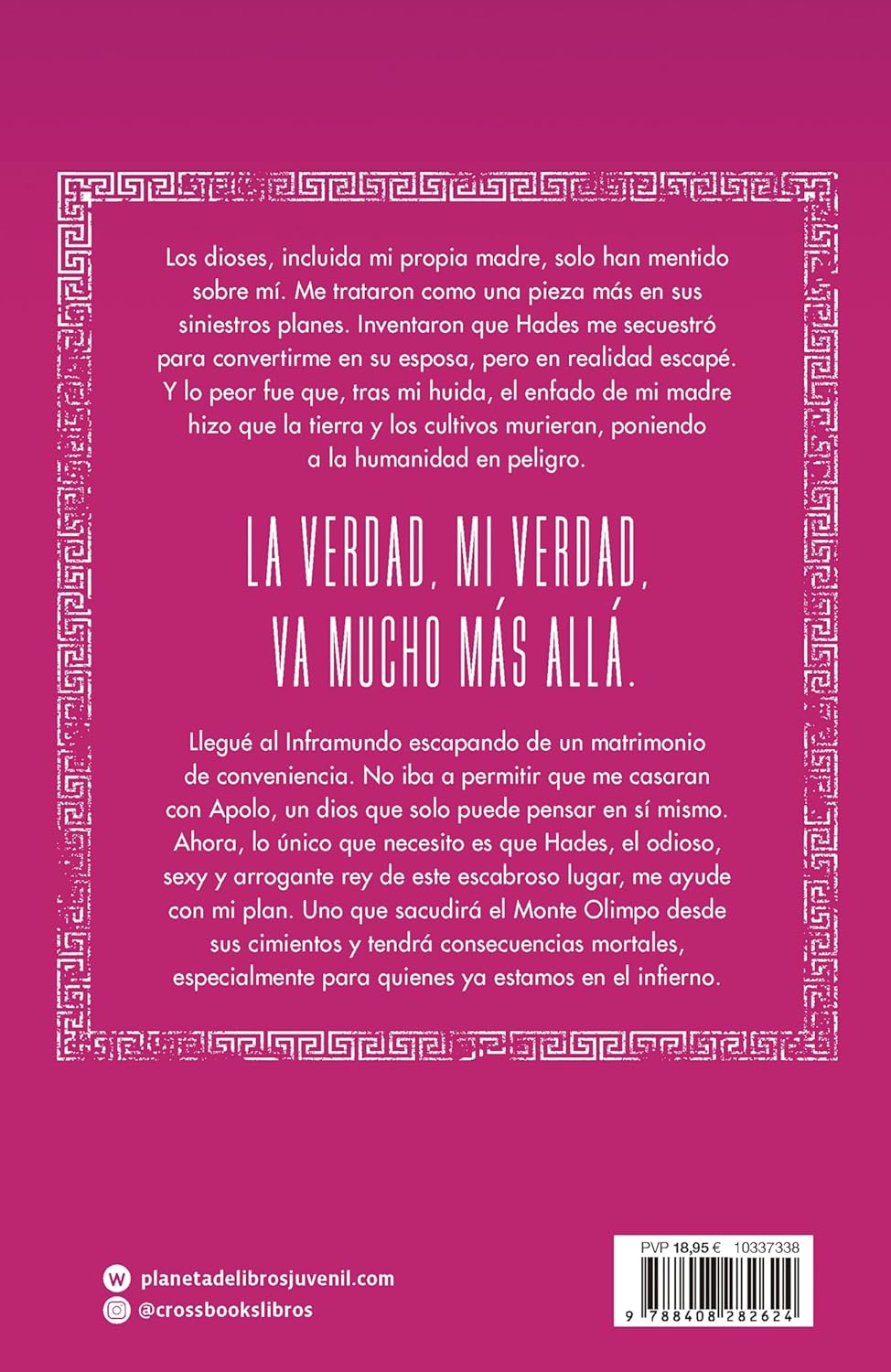 Los dioses, incluida mi propia madre, solo han mentido sobre mí. Me trataron como una pieza más en sus siniestros planes. Inventaron que Hades me secuestró para convertirme en su esposa, pero en realidad escapé. Y lo peor fue que, tras mi huida, el enfado de mi madre hizo que la tierra y los cultivos murieran, poniendo a la humanidad en peligro.

LA VERDAD, MI VERDAD, VA MUCHO MÁS ALLÁ.

Llegué al Inframundo escapando de un matrimonio de conveniencia. No iba a permitir que me casaran con Apolo, un dios que solo puede pensar en sí mismo. Ahora, lo único que necesito es que Hades, el odioso, sexy y arrogante rey de este escabroso lugar, me ayude con mi plan. Uno que sacudirá el Monte Olimpo desde sus cimientos y tendrá consecuencias mortales, especialmente para quienes ya estamos en el infierno.

planetadelibrosjuvenil.com
@crossbookslibros

PVP 18,95 € 10337338
9 788408 282624